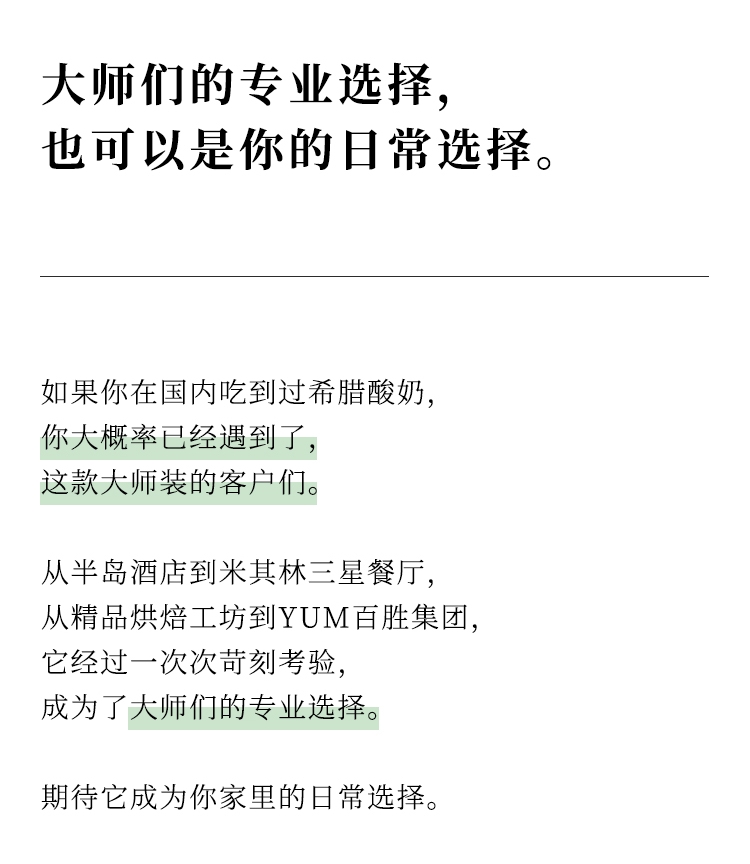 大师们的专业选择，
也可以是你的日常选择。

如果你在国内吃到过希腊酸奶，
你大概率已经遇到了，
这款大师装的客户们。

从半岛酒店到米其林三星餐厅，
从精品烘焙工坊到YUM百胜集团，
它经过一次次苛刻考验，
成为了大师们的专业选择。

期待它成为你家里的日常选择。